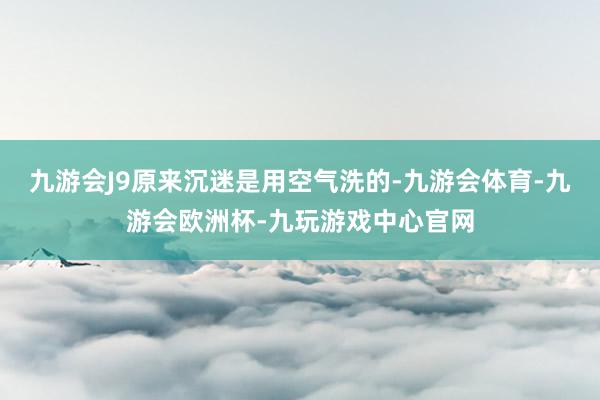 九游会J9原来沉迷是用空气洗的-九游会体育-九游会欧洲杯-九玩游戏中心官网